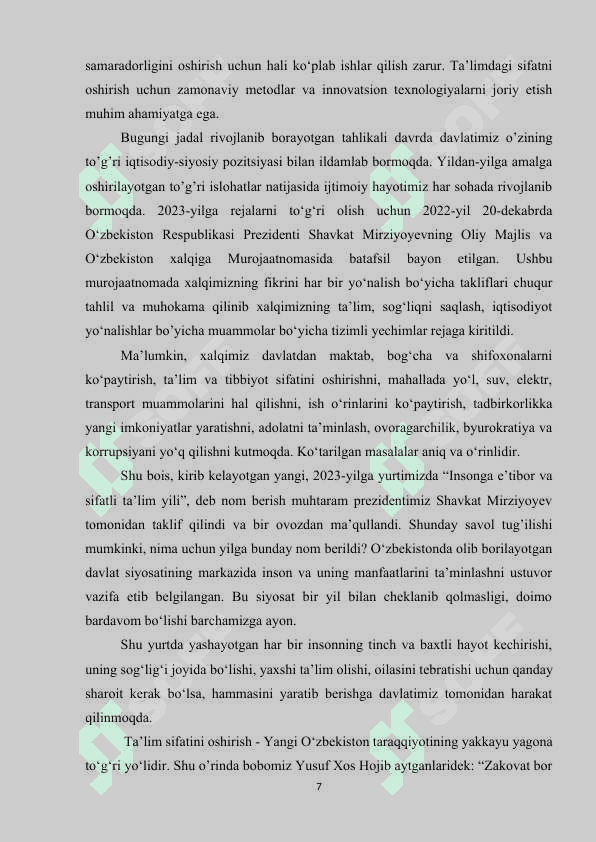 samaradorligini oshirish uchun hali ko‘plab ishlar qilish zarur. Ta’limdagi sifatni oshirish uchun zamonaviy metodlar va innovatsion texnologiyalarni joriy etish muhim ahamiyatga ega.

Bugungi jadal rivojlanib borayotgan tahlikali davrda davlatimiz o’zining to’g’ri iqtisodiy-siyosiy pozitsiyasi bilan ildamlab bormoqda. Yildan-yilga amalga oshirilayotgan to’g’ri islohatlar natijasida ijtimoiy hayotimiz har sohada rivojlanib bormoqda. 2023-yilga rejalarni to‘g‘ri olish uchun 2022-yil 20-dekabrda O‘zbekiston Respublikasi Prezidenti Shavkat Mirziyoyevning Oliy Majlis va O‘zbekiston xalqiga Murojaatnomasida batafsil bayon etilgan. Ushbu murojaatnomada xalqimizning fikrini har bir yo‘nalish bo‘yicha takliflari chuqur tahlil va muhokama qilinib xalqimizning ta’lim, sog‘liqni saqlash, iqtisodiyot yo‘nalishlar bo’yicha muammolar bo‘yicha tizimli yechimlar rejaga kiritildi.

Ma’lumkin, xalqimiz davlatdan maktab, bog‘cha va shifoxonalarni ko‘paytirish, ta’lim va tibbiyot sifatini oshirishni, mahallada yo‘l, suv, elektr, transport muammolarini hal qilishni, ish o‘rinlarini ko‘paytirish, tadbirkorlikka yangi imkoniyatlar yaratishni, adolatni ta’minlash, ovoragarchilik, byurokratiya va korrupsiyani yo‘q qilishni kutmoqda. Ko‘tarilgan masalalar aniq va o‘rinlidir.

Shu bois, kirib kelayotgan yangi, 2023-yilga yurtimizda “Insonga e’tibor va sifatli ta’lim yili”, deb nom berish muhtaram prezidentimiz Shavkat Mirziyoyev tomonidan taklif qilindi va bir ovozdan ma’qullandi. Shunday savol tug’ilishi mumkinki, nima uchun yilga bunday nom berildi? O‘zbekistonda olib borilayotgan davlat siyosatining markazida inson va uning manfaatlarini ta’minlashni ustuvor vazifa etib belgilangan. Bu siyosat bir yil bilan cheklanib qolmasligi, doimo bardavom bo‘lishi barchamizga ayon.

Shu yurtda yashayotgan har bir insonning tinch va baxtli hayot kechirishi, uning sog‘lig‘i joyida bo‘lishi, yaxshi ta’lim olishi, oilasini tebratishi uchun qanday sharoit kerak bo‘lsa, hammasini yaratib berishga davlatimiz tomonidan harakat qilinmoqda.

Ta’lim sifatini oshirish - Yangi O‘zbekiston taraqqiyotining yakkayu yagona to‘g‘ri yo‘lidir. Shu o’rinda bobomiz Yusuf Xos Hojib aytganlaridek: “Zakovat bor

7